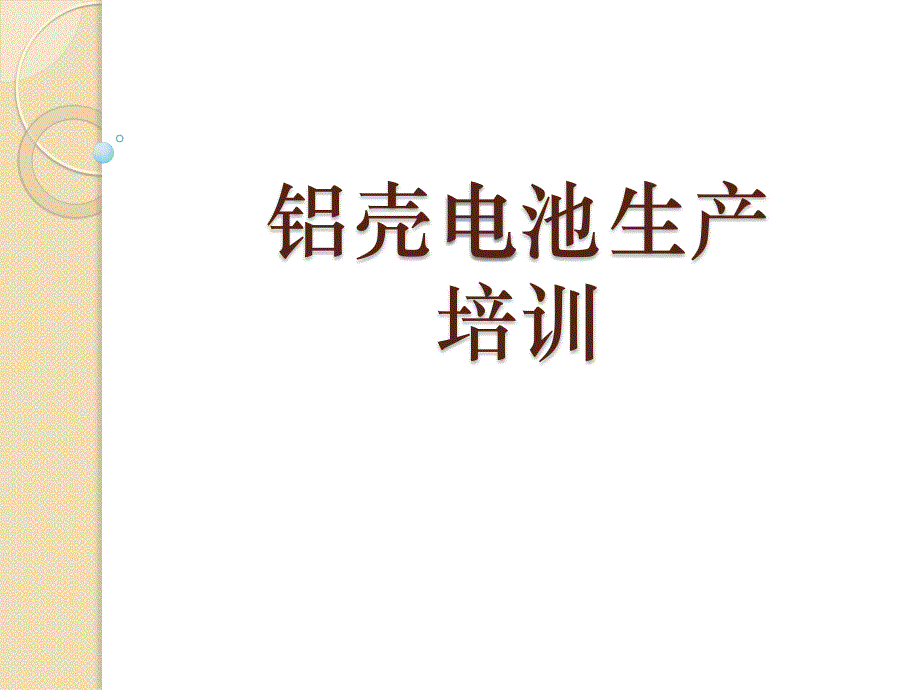 铝壳电池生产培训